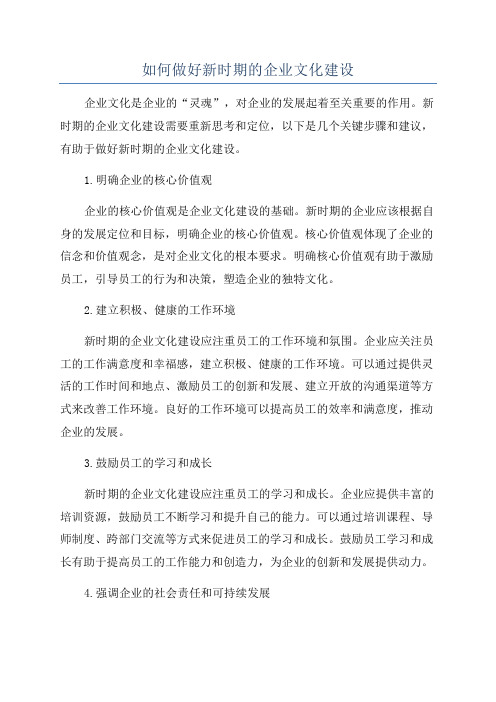 如何做好新时期的企业文化建设

企业文化是企业的“灵魂”，对企业的发展起着至关重要的作用。新时期的企业文化建设需要重新思考和定位，以下是几个关键步骤和建议，有助于做好新时期的企业文化建设。

1.明确企业的核心价值观

企业的核心价值观是企业文化建设的基础。新时期的企业应该根据自身的发展定位和目标，明确企业的核心价值观。核心价值观体现了企业的信念和价值观念，是对企业文化的根本要求。明确核心价值观有助于激励员工，引导员工的行为和决策，塑造企业的独特文化。

2.建立积极、健康的工作环境

新时期的企业文化建设应注重员工的工作环境和氛围。企业应关注员工的工作满意度和幸福感，建立积极、健康的工作环境。可以通过提供灵活的工作时间和地点、激励员工的创新和发展、建立开放的沟通渠道等方式来改善工作环境。良好的工作环境可以提高员工的效率和满意度，推动企业的发展。

3.鼓励员工的学习和成长

新时期的企业文化建设应注重员工的学习和成长。企业应提供丰富的培训资源，鼓励员工不断学习和提升自己的能力。可以通过培训课程、导师制度、跨部门交流等方式来促进员工的学习和成长。鼓励员工学习和成长有助于提高员工的工作能力和创造力，为企业的创新和发展提供动力。

4.强调企业的社会责任和可持续发展